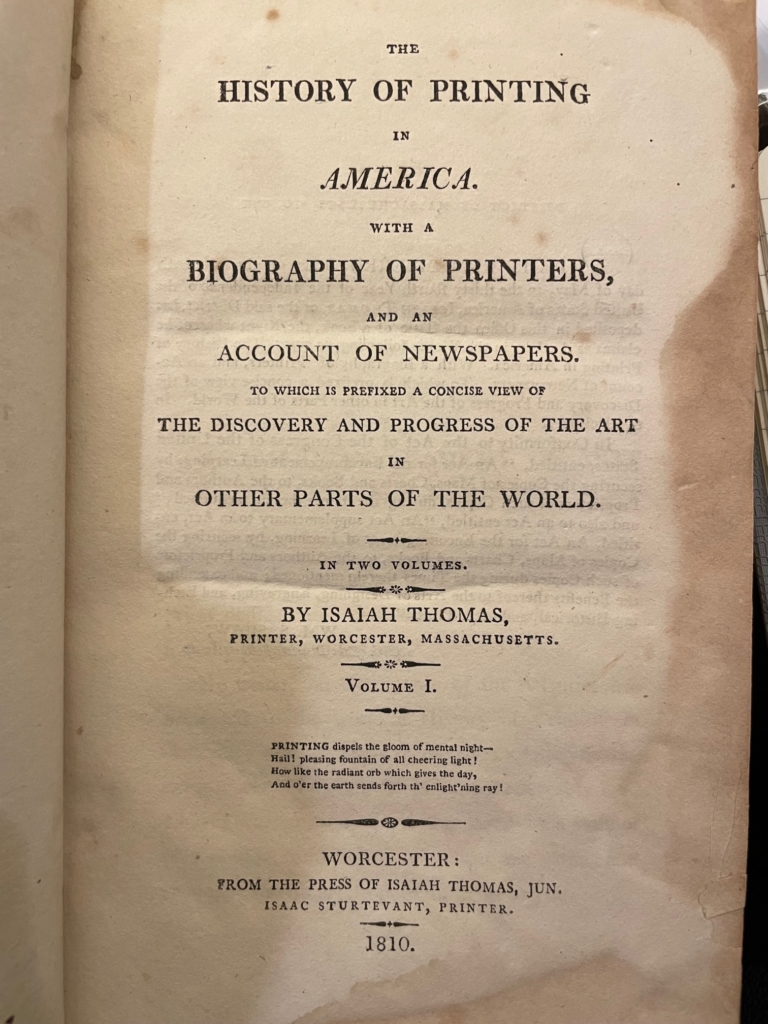 THE
HISTORY OF PRINTING
IN
AMERICA.
WITH A
BIOGRAPHY OF PRINTERS,
AND AN
ACCOUNT OF NEWSPAPERS.
TO WHICH IS PREFIXED A CONCISE VIEW OF
THE DISCOVERY AND PROGRESS OF THE ART
IN
OTHER PARTS OF THE WORLD.

IN TWO VOLUMES.

BY ISAIAH THOMAS,
PRINTER, WORCESTER, MASSACHUSETTS.

VOLUME I.

PRINTING dispels the gloom of mental night—
Hail! pleasing fountain of all cheering light!
How like the radiant orb which gives the day,
And o'er the earth sends forth th' enlight'ning ray!

WORCESTER:
FROM THE PRESS OF ISAIAH THOMAS, JUN.
ISAAC STURTEVANT, PRINTER.
1810.